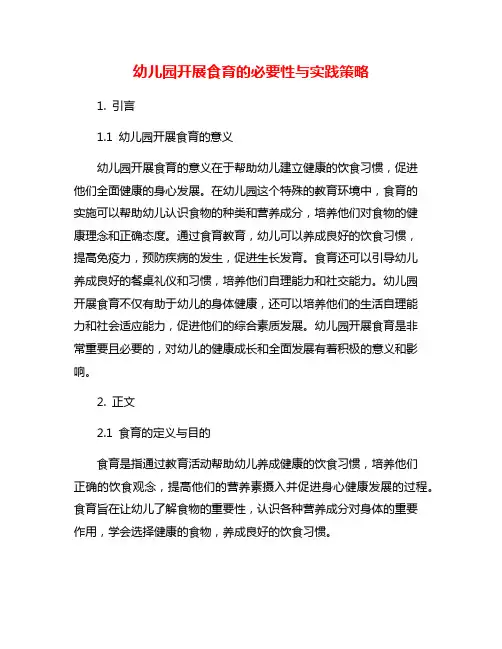 幼儿园开展食育的必要性与实践策略

1. 引言

1.1 幼儿园开展食育的意义

幼儿园开展食育的意义在于帮助幼儿建立健康的饮食习惯，促进他们全面健康的身心发展。在幼儿园这个特殊的教育环境中，食育的实施可以帮助幼儿认识食物的种类和营养成分，培养他们对食物的健康理念和正确态度。通过食育教育，幼儿可以养成良好的饮食习惯，提高免疫力，预防疾病的发生，促进生长发育。食育还可以引导幼儿养成良好的餐桌礼仪和习惯，培养他们自理能力和社交能力。幼儿园开展食育不仅有助于幼儿的身体健康，还可以培养他们的生活自理能力和社会适应能力，促进他们的综合素质发展。幼儿园开展食育是非常重要且必要的，对幼儿的健康成长和全面发展有着积极的意义和影响。

2. 正文

2.1 食育的定义与目的

食育是指通过教育活动帮助幼儿养成健康的饮食习惯，培养他们正确的饮食观念，提高他们的营养素摄入并促进身心健康发展的过程。食育旨在让幼儿了解食物的重要性，认识各种营养成分对身体的重要作用，学会选择健康的食物，养成良好的饮食习惯。